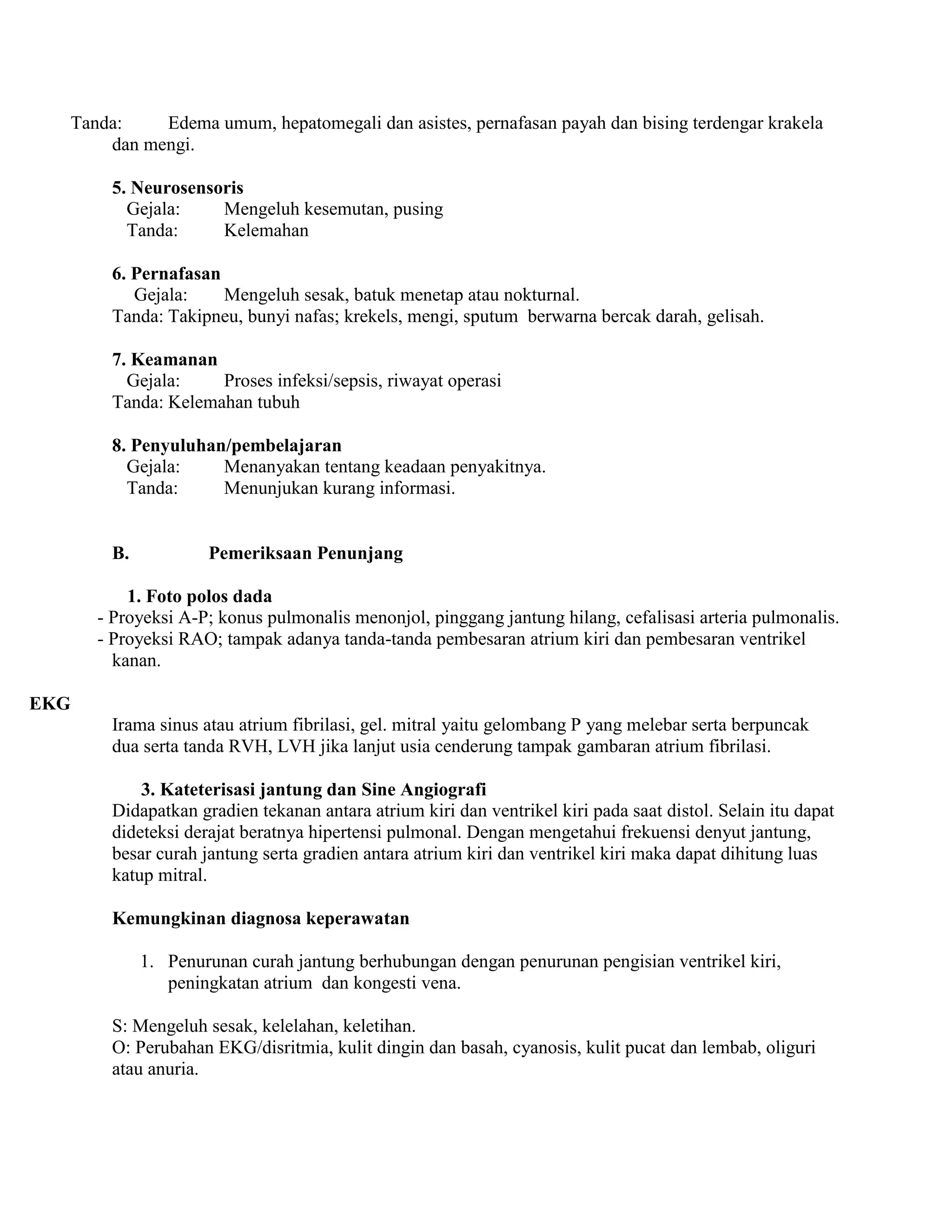 Tanda: Edema umum, hepatomegali dan asistes, pernafasan payah dan bising terdengar krakela dan mengi.

5. Neurosensoris
Gejala: Mengeluh kesemutan, pusing
Tanda: Kelemahan

6. Pernafasan
Gejala: Mengeluh sesak, batuk menetap atau nokturnal.
Tanda: Takipneu, bunyi nafas; krekels, mengi, sputum berwarna bercak darah, gelisah.

7. Keamanan
Gejala: Proses infeksi/sepsis, riwayat operasi
Tanda: Kelemahan tubuh

8. Penyuluhan/pembelajaran
Gejala: Menanyakan tentang keadaan penyakitnya.
Tanda: Menunjukan kurang informasi.

B. Pemeriksaan Penunjang

1. Foto polos dada
- Proyeksi A-P; konus pulmonalis menonjol, pinggang jantung hilang, cefalisasi arteria pulmonalis.
- Proyeksi RAO; tampak adanya tanda-tanda pembesaran atrium kiri dan pembesaran ventrikel kanan.

EKG
Irama sinus atau atrium fibrilasi, gel. mitral yaitu gelombang P yang melebar serta berpuncak dua serta tanda RVH, LVH jika lanjut usia cenderung tampak gambaran atrium fibrilasi.

3. Kateterisasi jantung dan Sine Angiografi
Didapatkan gradien tekanan antara atrium kiri dan ventrikel kiri pada saat distol. Selain itu dapat dideteksi derajat beratnya hipertensi pulmonal. Dengan mengetahui frekuensi denyut jantung, besar curah jantung serta gradien antara atrium kiri dan ventrikel kiri maka dapat dihitung luas katup mitral.

Kemungkinan diagnosa keperawatan

1. Penurunan curah jantung berhubungan dengan penurunan pengisian ventrikel kiri, peningkatan atrium dan kongesti vena.

S: Mengeluh sesak, kelelahan, keletihan.
O: Perubahan EKG/disritmia, kulit dingin dan basah, cyanosis, kulit pucat dan lembab, oliguri atau anuria.